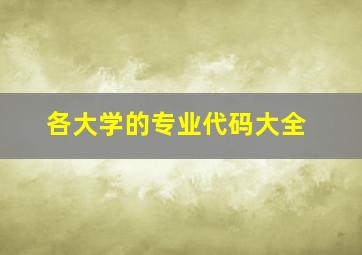 各大学的专业代码大全